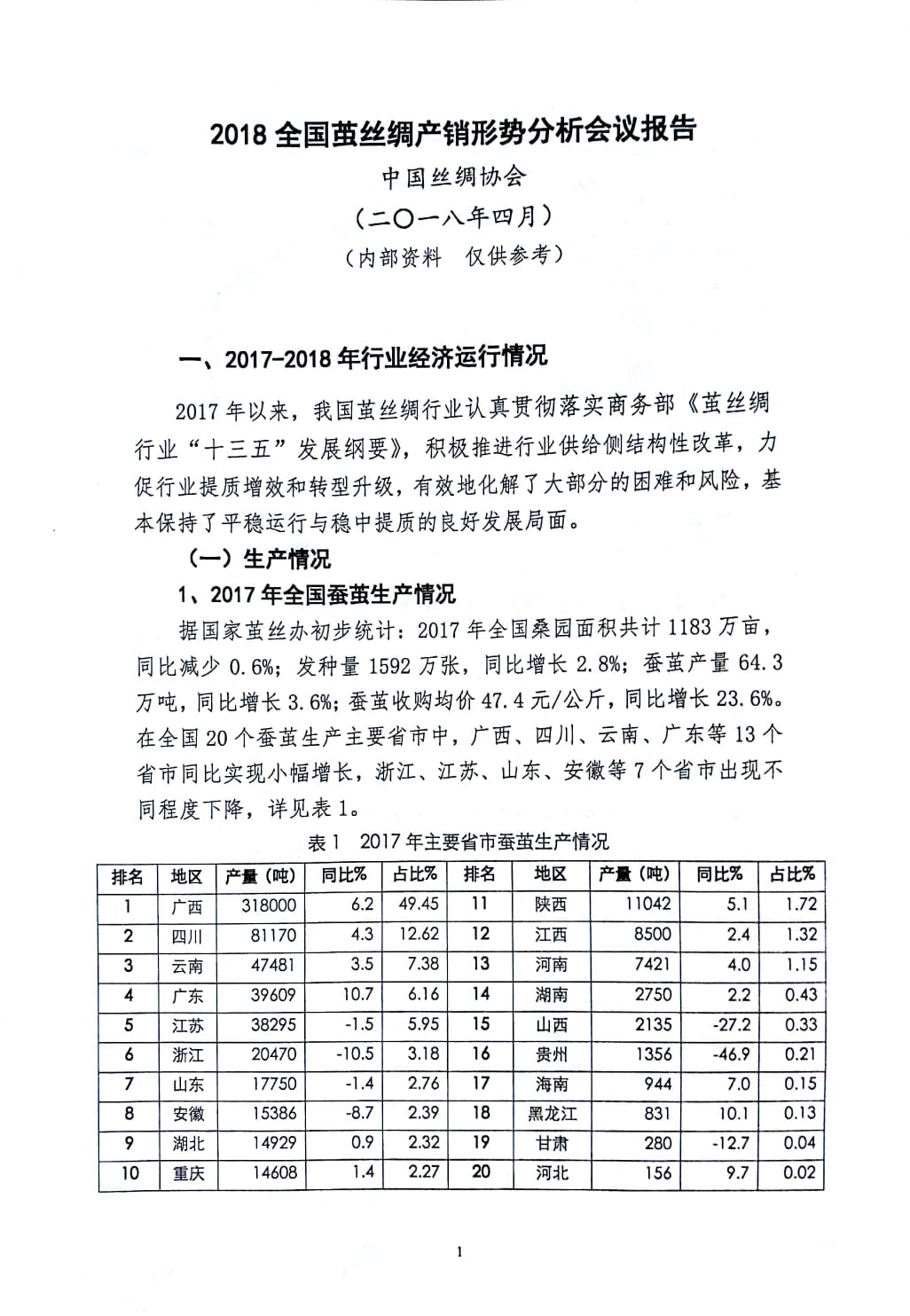 2018 全国茧丝绸产销形势分析会议报告

中国丝绸协会

（二〇一八年四月）

（内部资料　仅供参考）

一、2017-2018 年行业经济运行情况

2017 年以来，我国茧丝绸行业认真贯彻落实商务部《茧丝绸行业“十三五”发展纲要》，积极推进行业供给侧结构性改革，力促行业提质增效和转型升级，有效地化解了大部分的困难和风险，基本保持了平稳运行与稳中提质的良好发展局面。

（一）生产情况

1、2017 年全国蚕茧生产情况

据国家茧丝办初步统计：2017 年全国桑园面积共计 1183 万亩，同比减少 0.6%；发种量 1592 万张，同比增长 2.8%；蚕茧产量 64.3 万吨，同比增长 3.6%；蚕茧收购均价 47.4 元/公斤，同比增长 23.6%。在全国 20 个蚕茧生产主要省市中，广西、四川、云南、广东等 13 个省市同比实现小幅增长，浙江、江苏、山东、安徽等 7 个省市出现不同程度下降，详见表 1。

表 1　2017 年主要省市蚕茧生产情况

| 排名 | 地区 | 产量（吨） | 同比% | 占比% | 排名 | 地区 | 产量（吨） | 同比% | 占比% |
|---|---|---|---|---|---|---|---|---|---|
| 1 | 广西 | 318000 | 6.2 | 49.45 | 11 | 陕西 | 11042 | 5.1 | 1.72 |
| 2 | 四川 | 81170 | 4.3 | 12.62 | 12 | 江西 | 8500 | 2.4 | 1.32 |
| 3 | 云南 | 47481 | 3.5 | 7.38 | 13 | 河南 | 7421 | 4.0 | 1.15 |
| 4 | 广东 | 39609 | 10.7 | 6.16 | 14 | 湖南 | 2750 | 2.2 | 0.43 |
| 5 | 江苏 | 38295 | -1.5 | 5.95 | 15 | 山西 | 2135 | -27.2 | 0.33 |
| 6 | 浙江 | 20470 | -10.5 | 3.18 | 16 | 贵州 | 1356 | -46.9 | 0.21 |
| 7 | 山东 | 17750 | -1.4 | 2.76 | 17 | 海南 | 944 | 7.0 | 0.15 |
| 8 | 安徽 | 15386 | -8.7 | 2.39 | 18 | 黑龙江 | 831 | 10.1 | 0.13 |
| 9 | 湖北 | 14929 | 0.9 | 2.32 | 19 | 甘肃 | 280 | -12.7 | 0.04 |
| 10 | 重庆 | 14608 | 1.4 | 2.27 | 20 | 河北 | 156 | 9.7 | 0.02 |

1